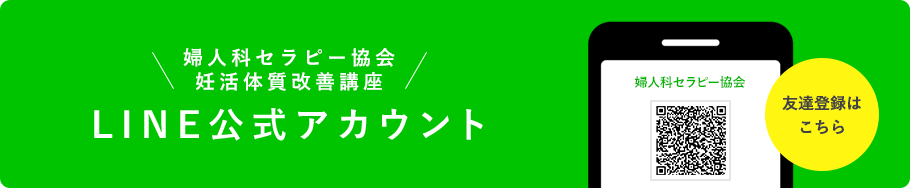 婦人科セラピー協会
妊活体質改善講座

LINE公式アカウント

婦人科セラピー協会

友達登録は
こちら